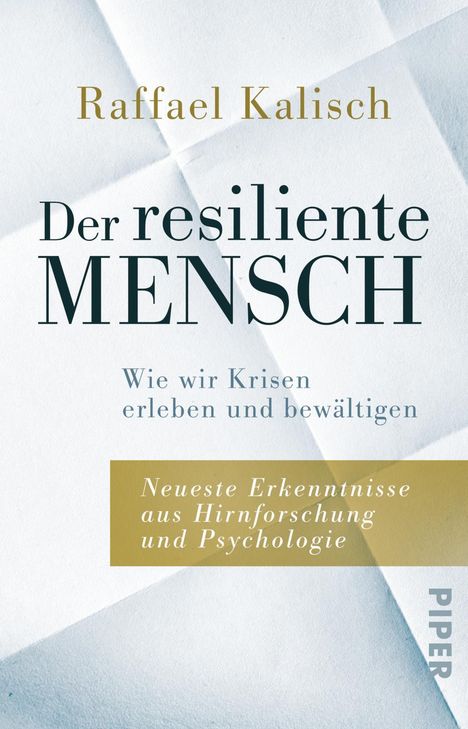 Raffael Kalisch

Der resiliente MENSCH

Wie wir Krisen erleben und bewältigen

Neueste Erkenntnisse aus Hirnforschung und Psychologie

PIPER